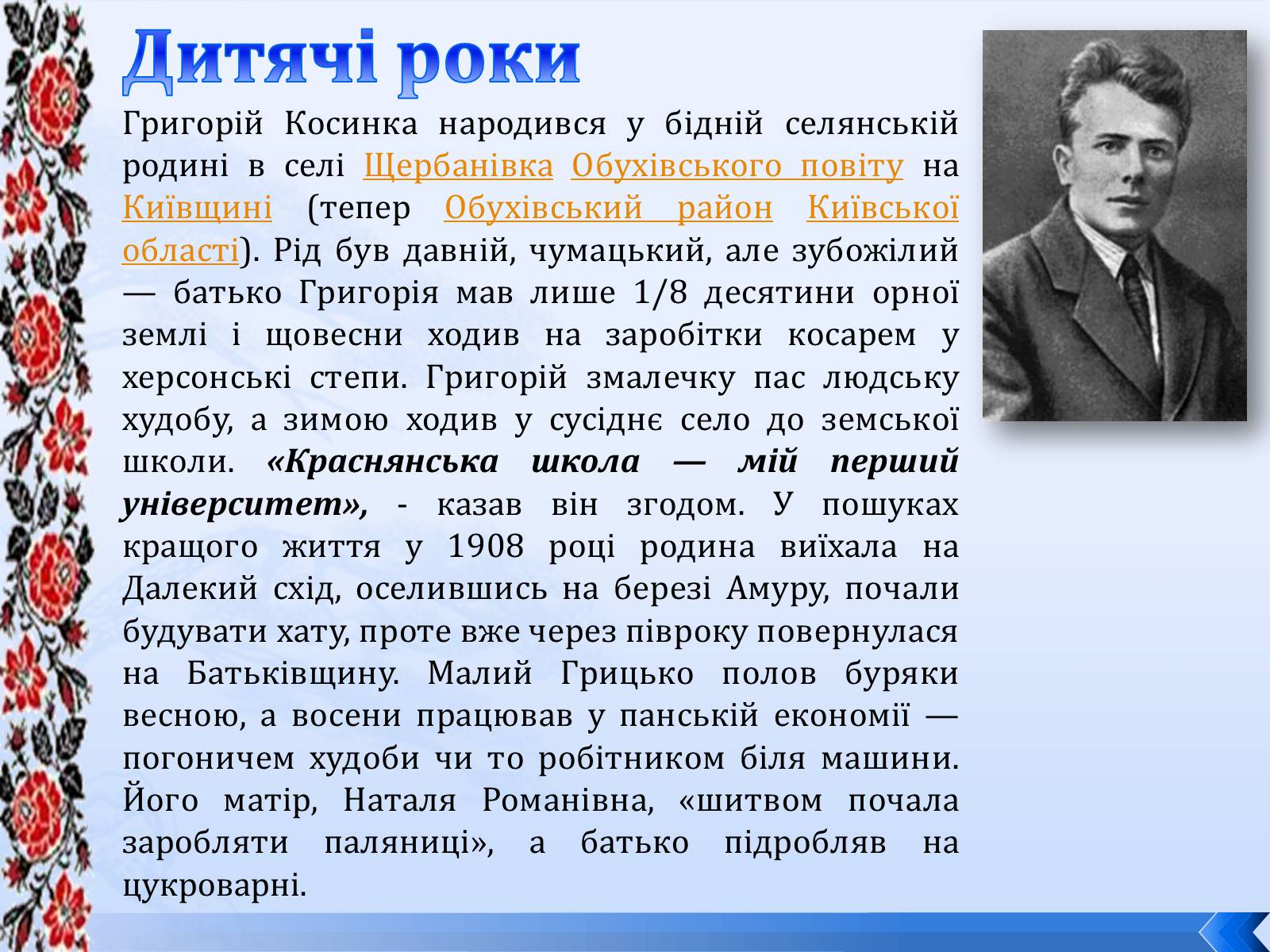 Дитячі роки

Григорій Косинка народився у бідній селянській родині в селі Щербанівка Обухівського повіту на Київщині (тепер Обухівський район Київської області). Рід був давній, чумацький, але зубожілий — батько Григорія мав лише 1/8 десятини орної землі і щовесни ходив на заробітки косарем у херсонські степи. Григорій змалечку пас людську худобу, а зимою ходив у сусіднє село до земської школи. «Краснянська школа — мій перший університет», - казав він згодом. У пошуках кращого життя у 1908 році родина виїхала на Далекий схід, оселившись на березі Амуру, почали будувати хату, проте вже через півроку повернулася на Батьківщину. Малий Грицько полов буряки весною, а восени працював у панській економії — погоничем худоби чи то робітником біля машини. Його матір, Наталя Романівна, «шитвом почала заробляти паляниці», а батько підробляв на цукроварні.